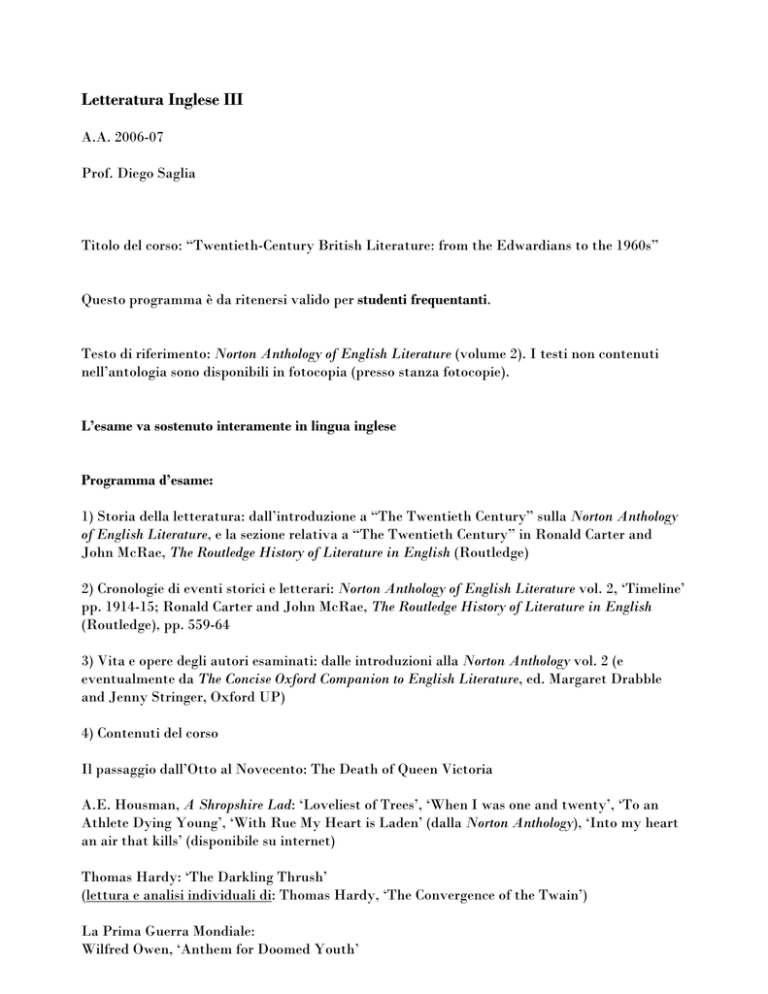 Letteratura Inglese III

A.A. 2006-07

Prof. Diego Saglia

Titolo del corso: “Twentieth-Century British Literature: from the Edwardians to the 1960s”

Questo programma è da ritenersi valido per studenti frequentanti.

Testo di riferimento: Norton Anthology of English Literature (volume 2). I testi non contenuti nell’antologia sono disponibili in fotocopia (presso stanza fotocopie).

L’esame va sostenuto interamente in lingua inglese

Programma d’esame:

1) Storia della letteratura: dall’introduzione a “The Twentieth Century” sulla Norton Anthology of English Literature, e la sezione relativa a “The Twentieth Century” in Ronald Carter and John McRae, The Routledge History of Literature in English (Routledge)

2) Cronologie di eventi storici e letterari: Norton Anthology of English Literature vol. 2, ‘Timeline’ pp. 1914-15; Ronald Carter and John McRae, The Routledge History of Literature in English (Routledge), pp. 559-64

3) Vita e opere degli autori esaminati: dalle introduzioni alla Norton Anthology vol. 2 (e eventualmente da The Concise Oxford Companion to English Literature, ed. Margaret Drabble and Jenny Stringer, Oxford UP)

4) Contenuti del corso

Il passaggio dall’Otto al Novecento: The Death of Queen Victoria

A.E. Housman, A Shropshire Lad: ‘Loveliest of Trees’, ‘When I was one and twenty’, ‘To an Athlete Dying Young’, ‘With Rue My Heart is Laden’ (dalla Norton Anthology), ‘Into my heart an air that kills’ (disponibile su internet)

Thomas Hardy: ‘The Darkling Thrush’
(lettura e analisi individuali di: Thomas Hardy, ‘The Convergence of the Twain’)

La Prima Guerra Mondiale:
Wilfred Owen, ‘Anthem for Doomed Youth’